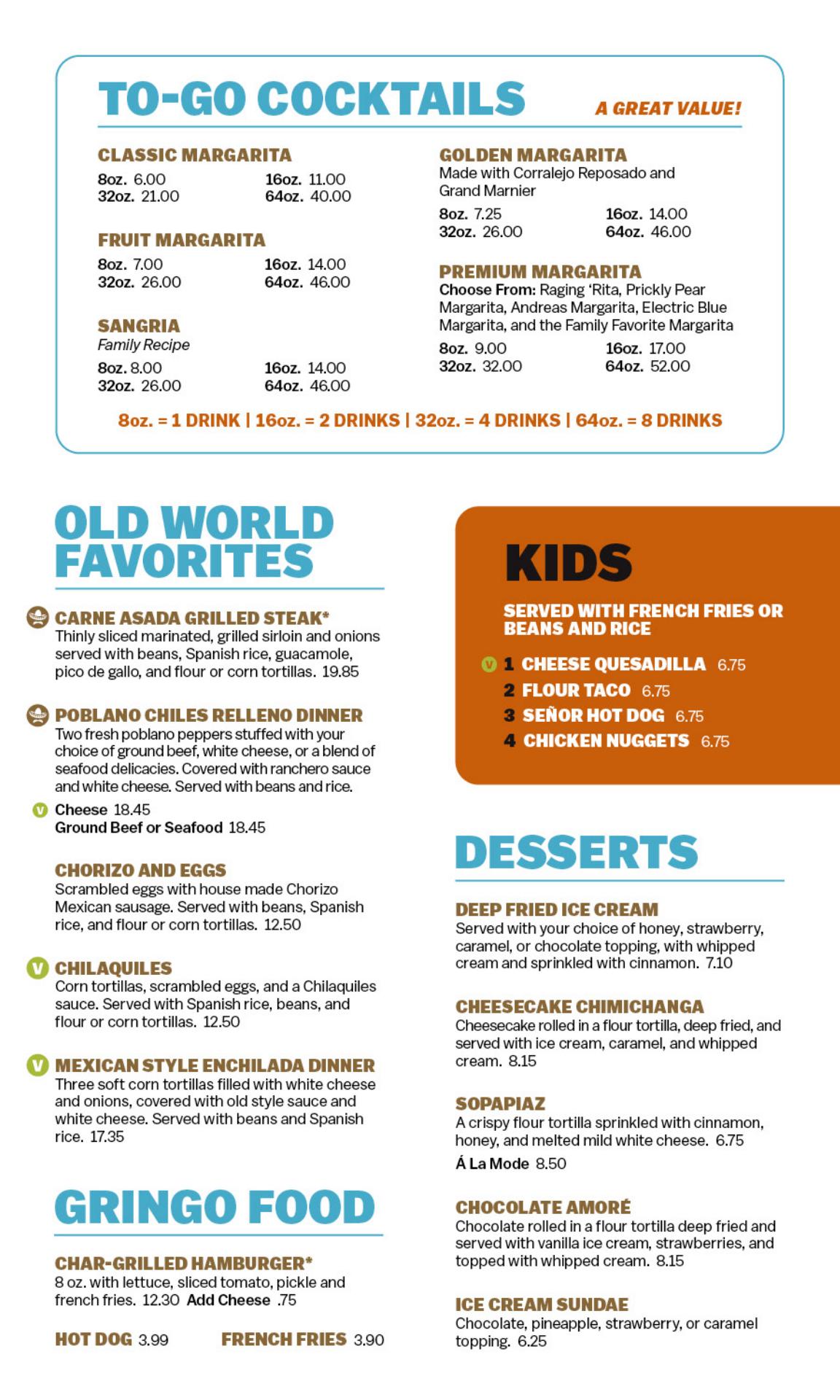 TO-GO COCKTAILS

A GREAT VALUE!

CLASSIC MARGARITA
8oz. 6.00 16oz. 11.00
32oz. 21.00 64oz. 40.00

FRUIT MARGARITA
8oz. 7.00 16oz. 14.00
32oz. 26.00 64oz. 46.00

SANGRIA
Family Recipe
8oz. 8.00 16oz. 14.00
32oz. 26.00 64oz. 46.00

GOLDEN MARGARITA
Made with Corralejo Reposado and Grand Marnier
8oz. 7.25 16oz. 14.00
32oz. 26.00 64oz. 46.00

PREMIUM MARGARITA
Choose From: Raging 'Rita, Prickly Pear Margarita, Andreas Margarita, Electric Blue Margarita, and the Family Favorite Margarita
8oz. 9.00 16oz. 17.00
32oz. 32.00 64oz. 52.00

8oz. = 1 DRINK | 16oz. = 2 DRINKS | 32oz. = 4 DRINKS | 64oz. = 8 DRINKS

OLD WORLD FAVORITES

CARNE ASADA GRILLED STEAK*
Thinly sliced marinated, grilled sirloin and onions served with beans, Spanish rice, guacamole, pico de gallo, and flour or corn tortillas. 19.85

POBLANO CHILES RELLENO DINNER
Two fresh poblano peppers stuffed with your choice of ground beef, white cheese, or a blend of seafood delicacies. Covered with ranchero sauce and white cheese. Served with beans and rice.
V Cheese 18.45
Ground Beef or Seafood 18.45

CHORIZO AND EGGS
Scrambled eggs with house made Chorizo Mexican sausage. Served with beans, Spanish rice, and flour or corn tortillas. 12.50

V CHILAQUILES
Corn tortillas, scrambled eggs, and a Chilaquiles sauce. Served with Spanish rice, beans, and flour or corn tortillas. 12.50

V MEXICAN STYLE ENCHILADA DINNER
Three soft corn tortillas filled with white cheese and onions, covered with old style sauce and white cheese. Served with beans and Spanish rice. 17.35

GRINGO FOOD

CHAR-GRILLED HAMBURGER*
8 oz. with lettuce, sliced tomato, pickle and french fries. 12.30 Add Cheese .75

HOT DOG 3.99 FRENCH FRIES 3.90

KIDS

SERVED WITH FRENCH FRIES OR BEANS AND RICE

V 1 CHEESE QUESADILLA 6.75
2 FLOUR TACO 6.75
3 SEÑOR HOT DOG 6.75
4 CHICKEN NUGGETS 6.75

DESSERTS

DEEP FRIED ICE CREAM
Served with your choice of honey, strawberry, caramel, or chocolate topping, with whipped cream and sprinkled with cinnamon. 7.10

CHEESECAKE CHIMICHANGA
Cheesecake rolled in a flour tortilla, deep fried, and served with ice cream, caramel, and whipped cream. 8.15

SOPAPIAZ
A crispy flour tortilla sprinkled with cinnamon, honey, and melted mild white cheese. 6.75
Á La Mode 8.50

CHOCOLATE AMORÉ
Chocolate rolled in a flour tortilla deep fried and served with vanilla ice cream, strawberries, and topped with whipped cream. 8.15

ICE CREAM SUNDAE
Chocolate, pineapple, strawberry, or caramel topping. 6.25